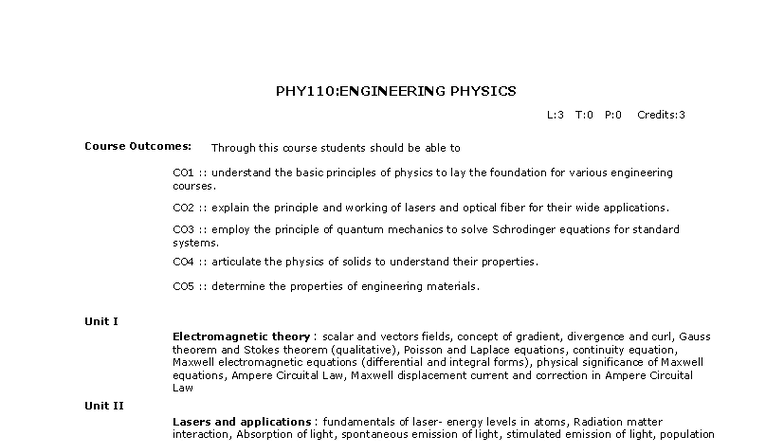 PHY110:ENGINEERING PHYSICS

L:3 T:0 P:0 Credits:3

Course Outcomes: Through this course students should be able to

CO1 :: understand the basic principles of physics to lay the foundation for various engineering courses.

CO2 :: explain the principle and working of lasers and optical fiber for their wide applications.

CO3 :: employ the principle of quantum mechanics to solve Schrodinger equations for standard systems.

CO4 :: articulate the physics of solids to understand their properties.

CO5 :: determine the properties of engineering materials.

Unit I

Electromagnetic theory : scalar and vectors fields, concept of gradient, divergence and curl, Gauss theorem and Stokes theorem (qualitative), Poisson and Laplace equations, continuity equation, Maxwell electromagnetic equations (differential and integral forms), physical significance of Maxwell equations, Ampere Circuital Law, Maxwell displacement current and correction in Ampere Circuital Law

Unit II

Lasers and applications : fundamentals of laser- energy levels in atoms, Radiation matter interaction, Absorption of light, spontaneous emission of light, stimulated emission of light, population